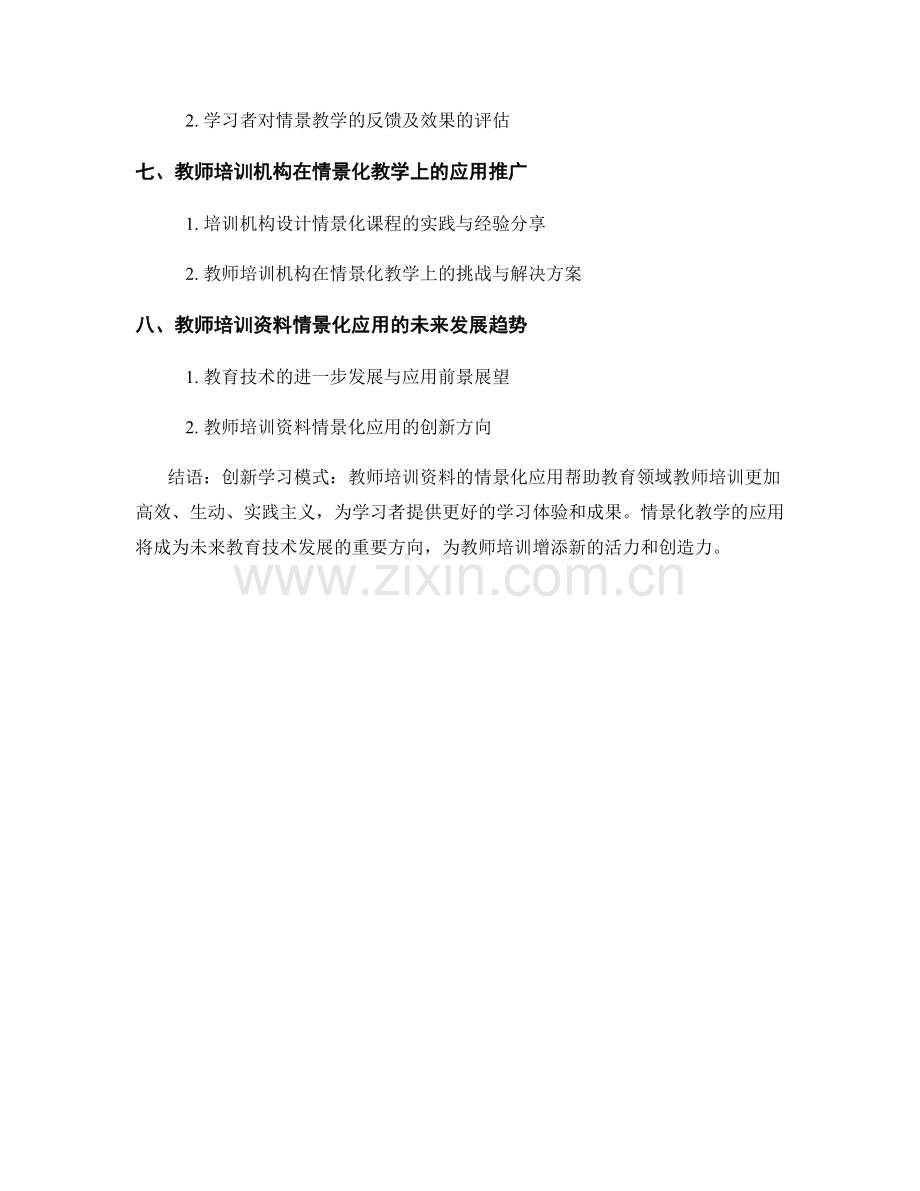 2. 学习者对情景教学的反馈及效果的评估

七、教师培训机构在情景化教学上的应用推广

1. 培训机构设计情景化课程的实践与经验分享

2. 教师培训机构在情景化教学上的挑战与解决方案

八、教师培训资料情景化应用的未来发展趋势

1. 教育技术的进一步发展与应用前景展望

2. 教师培训资料情景化应用的创新方向

结语：创新学习模式：教师培训资料的情景化应用帮助教育领域教师培训更加高效、生动、实践主义，为学习者提供更好的学习体验和成果。情景化教学的应用将成为未来教育技术发展的重要方向，为教师培训增添新的活力和创造力。

www.zixin.com.cn